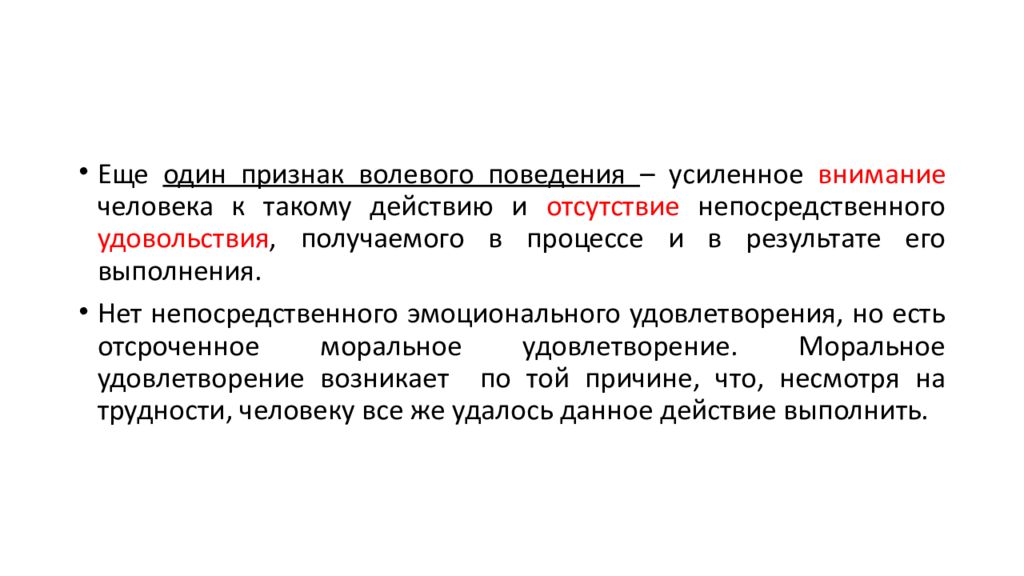 • Еще один признак волевого поведения – усиленное внимание человека к такому действию и отсутствие непосредственного удовольствия, получаемого в процессе и в результате его выполнения.

• Нет непосредственного эмоционального удовлетворения, но есть отсроченное моральное удовлетворение. Моральное удовлетворение возникает по той причине, что, несмотря на трудности, человеку все же удалось данное действие выполнить.